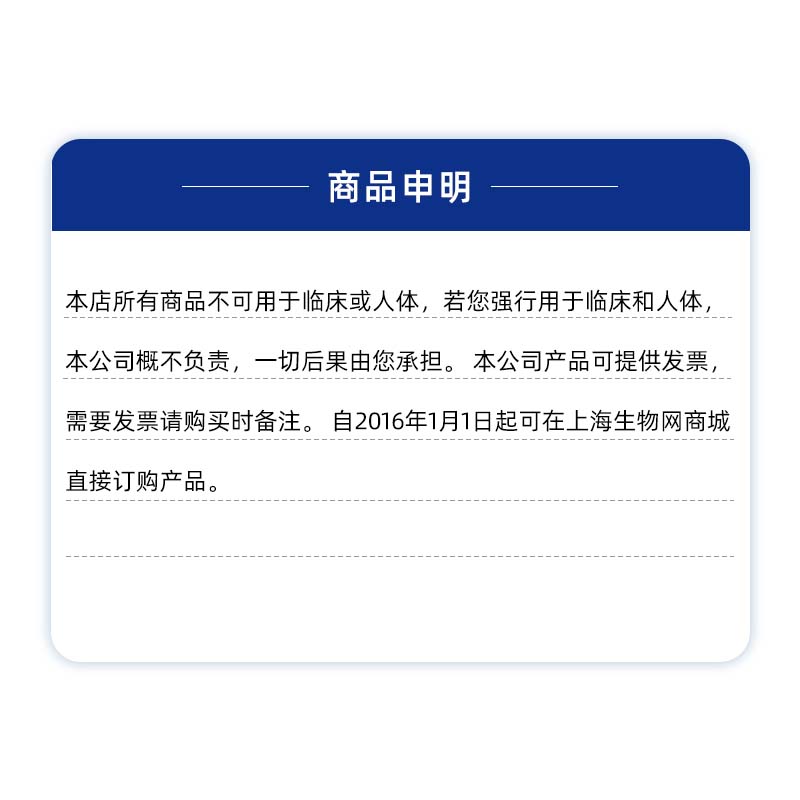 商品申明

本店所有商品不可用于临床或人体，若您强行用于临床和人体，本公司概不负责，一切后果由您承担。本公司产品可提供发票，需要发票请购买时备注。自2016年1月1日起可在上海生物网商城直接订购产品。